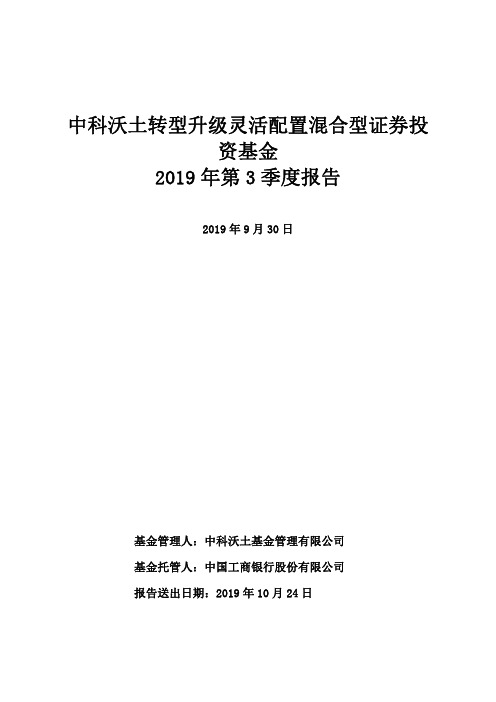 中科沃土转型升级灵活配置混合型证券投资基金
2019 年第 3 季度报告

2019 年 9 月 30 日

基金管理人：中科沃土基金管理有限公司

基金托管人：中国工商银行股份有限公司

报告送出日期：2019 年 10 月 24 日